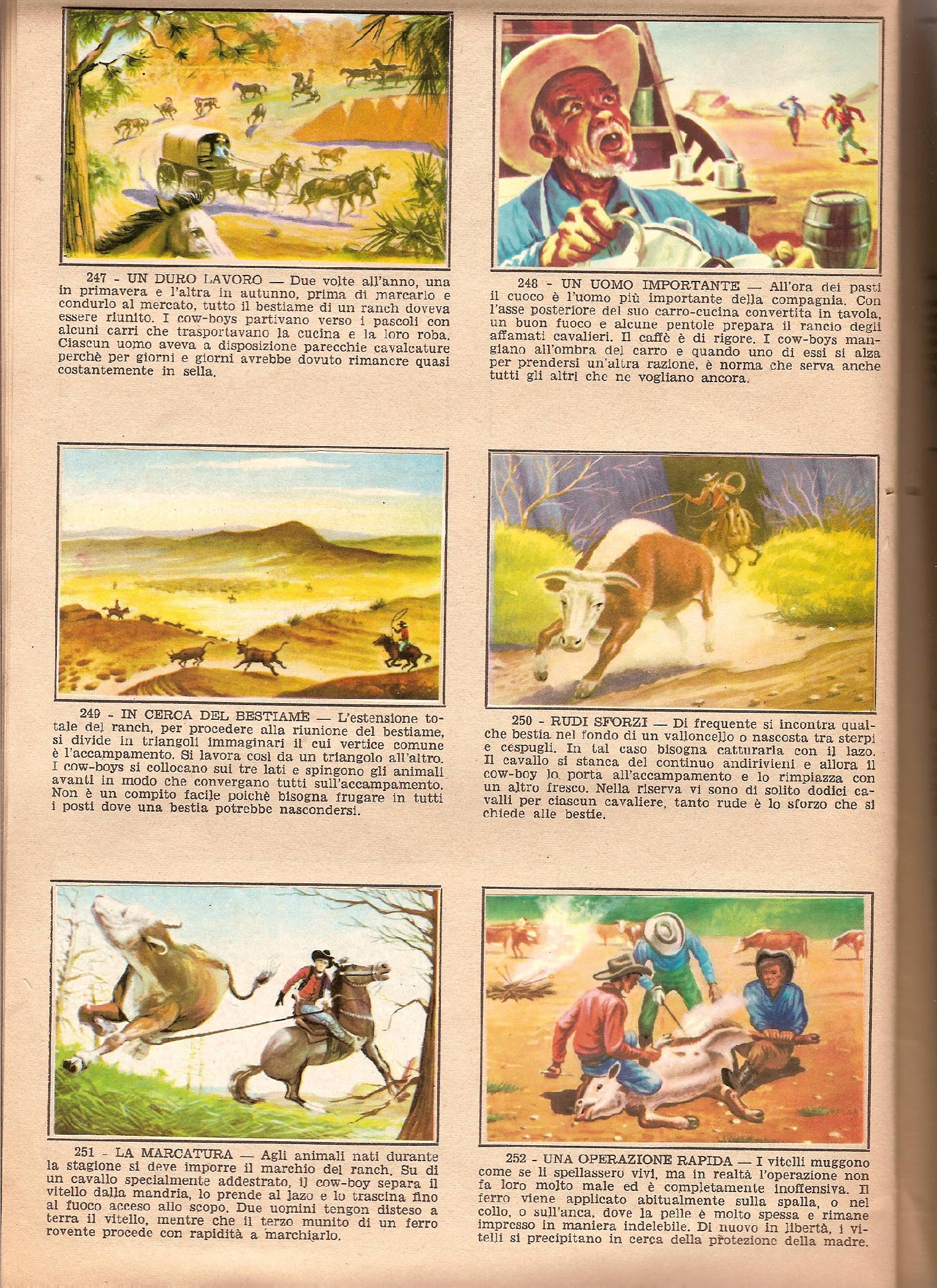 247 - UN DURO LAVORO — Due volte all'anno, una in primavera e l'altra in autunno, prima di marcarlo e condurlo al mercato, tutto il bestiame di un ranch doveva essere riunito. I cow-boys partivano verso i pascoli con alcuni carri che trasportavano la cucina e la loro roba. Ciascun uomo aveva a disposizione parecchie cavalcature perchè per giorni e giorni avrebbe dovuto rimanere quasi costantemente in sella.

248 - UN UOMO IMPORTANTE — All'ora dei pasti il cuoco è l'uomo più importante della compagnia. Con l'asse posteriore del suo carro-cucina convertita in tavola, un buon fuoco e alcune pentole prepara il rancio degli affamati cavalieri. Il caffè è di rigore. I cow-boys mangiano all'ombra del carro e quando uno di essi si alza per prendersi un'altra razione, è norma che serva anche tutti gli altri che ne vogliano ancora.

249 - IN CERCA DEL BESTIAME — L'estensione totale del ranch, per procedere alla riunione del bestiame, si divide in triangoli immaginari il cui vertice comune è l'accampamento. Si lavora così da un triangolo all'altro. I cow-boys si collocano sui tre lati e spingono gli animali avanti in modo che convergano tutti sull'accampamento. Non è un compito facile poichè bisogna frugare in tutti i posti dove una bestia potrebbe nascondersi.

250 - RUDI SFORZI — Di frequente si incontra qualche bestia nel fondo di un valloncello o nascosta tra sterpi e cespugli. In tal caso bisogna catturarla con il lazo. Il cavallo si stanca del continuo andirivieni e allora il cow-boy lo porta all'accampamento e lo rimpiazza con un altro fresco. Nella riserva vi sono di solito dodici cavalli per ciascun cavaliere, tanto rude è lo sforzo che si chiede alle bestie.

251 - LA MARCATURA — Agli animali nati durante la stagione si deve imporre il marchio del ranch. Su di un cavallo specialmente addestrato, il cow-boy separa il vitello dalla mandria, lo prende al lazo e lo trascina fino al fuoco acceso allo scopo. Due uomini tengon disteso a terra il vitello, mentre che il terzo munito di un ferro rovente procede con rapidità a marchiarlo.

252 - UNA OPERAZIONE RAPIDA — I vitelli muggono come se li spellassero vivi, ma in realtà l'operazione non fa loro molto male ed è completamente inoffensiva. Il ferro viene applicato abitualmente sulla spalla, o nel collo, o sull'anca, dove la pelle è molto spessa e rimane impresso in maniera indelebile. Di nuovo in libertà, i vitelli si precipitano in cerca della protezione della madre.